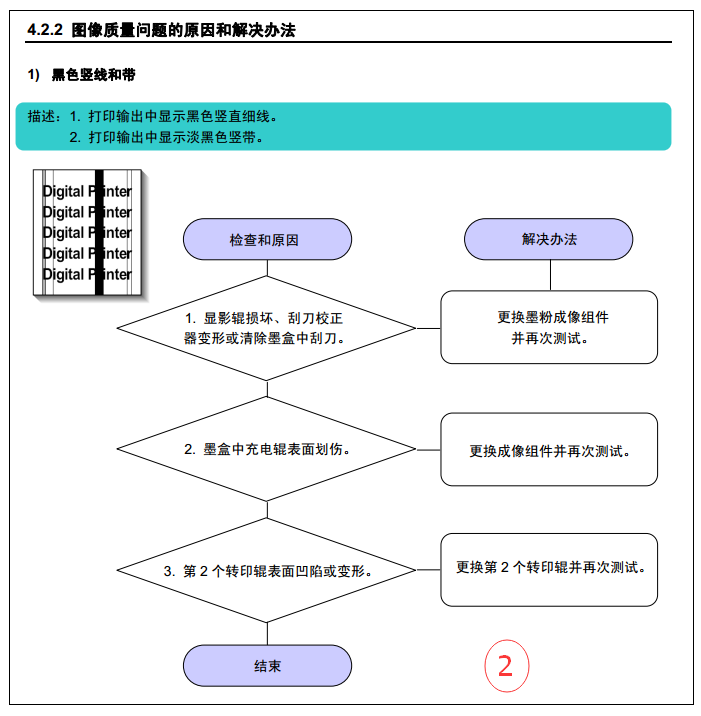 4.2.2 图像质量问题的原因和解决办法

1) 黑色竖线和带

描述：1. 打印输出中显示黑色竖直细线。
2. 打印输出中显示淡黑色竖带。

Digital Printer
Digital Printer
Digital Printer
Digital Printer
Digital Printer

检查和原因

解决办法

1. 显影辊损坏、刮刀校正器变形或清除墨盒中刮刀。

更换墨粉成像组件并再次测试。

2. 墨盒中充电辊表面划伤。

更换成像组件并再次测试。

3. 第 2 个转印辊表面凹陷或变形。

更换第 2 个转印辊并再次测试。

结束

2